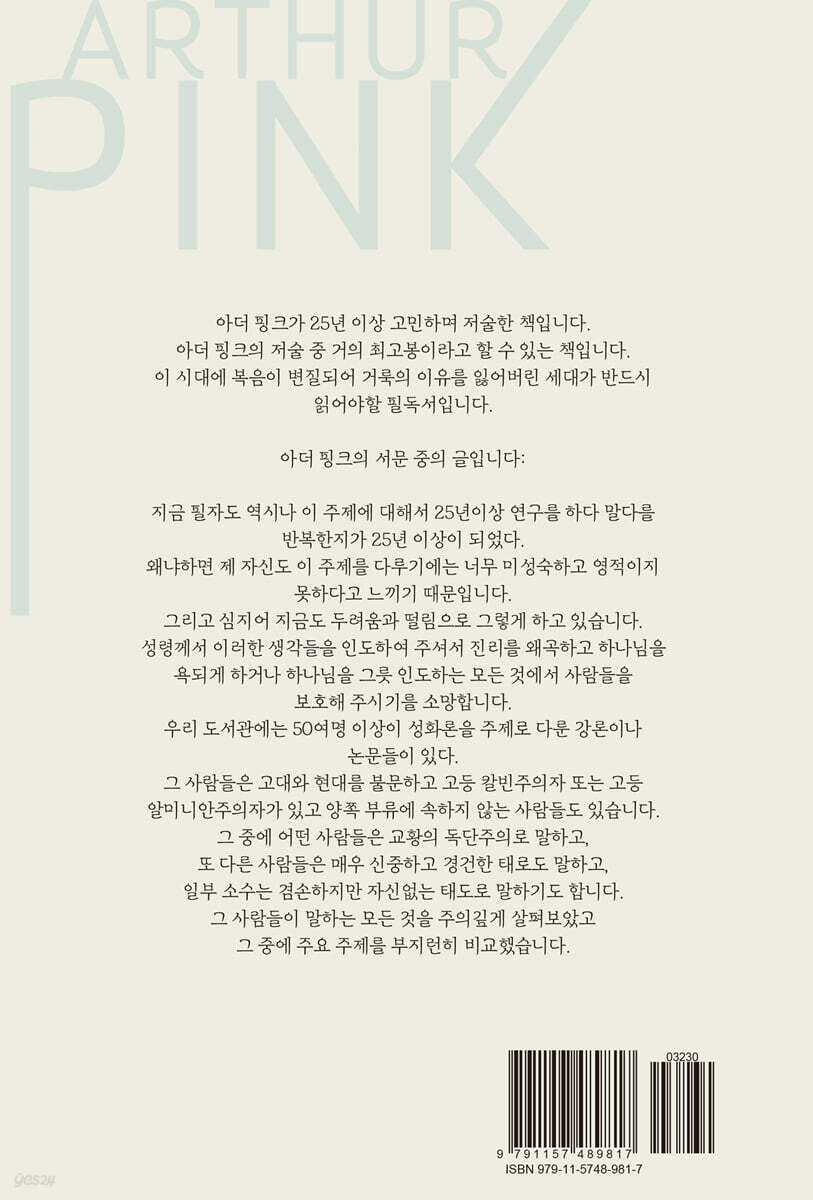 ARTHUR
PINK

아더 핑크가 25년 이상 고민하며 저술한 책입니다.
아더 핑크의 저술 중 거의 최고봉이라고 할 수 있는 책입니다.
이 시대에 복음이 변질되어 거룩의 이유를 잃어버린 세대가 반드시 읽어야할 필독서입니다.

아더 핑크의 서문 중의 글입니다:

지금 필자도 역시나 이 주제에 대해서 25년이상 연구를 하다 말다를 반복한지가 25년 이상이 되었다.
왜냐하면 제 자신도 이 주제를 다루기에는 너무 미성숙하고 영적이지 못하다고 느끼기 때문입니다.
그리고 심지어 지금도 두려움과 떨림으로 그렇게 하고 있습니다.
성령께서 이러한 생각들을 인도하여 주셔서 진리를 왜곡하고 하나님을 욕되게 하거나 하나님을 그릇 인도하는 모든 것에서 사람들을 보호해 주시기를 소망합니다.
우리 도서관에는 50여명 이상이 성화론을 주제로 다룬 강론이나 논문들이 있다.
그 사람들은 고대와 현대를 불문하고 고등 칼빈주의자 또는 고등 알미니안주의자가 있고 양쪽 부류에 속하지 않는 사람들도 있습니다.
그 중에 어떤 사람들은 교황의 독단주의로 말하고,
또 다른 사람들은 매우 신중하고 경건한 태로도 말하고,
일부 소수는 겸손하지만 자신없는 태도로 말하기도 합니다.
그 사람들이 말하는 모든 것을 주의깊게 살펴보았고
그 중에 주요 주제를 부지런히 비교했습니다.

03230
9 791157 489817
ISBN 979-11-5748-981-7

yes24